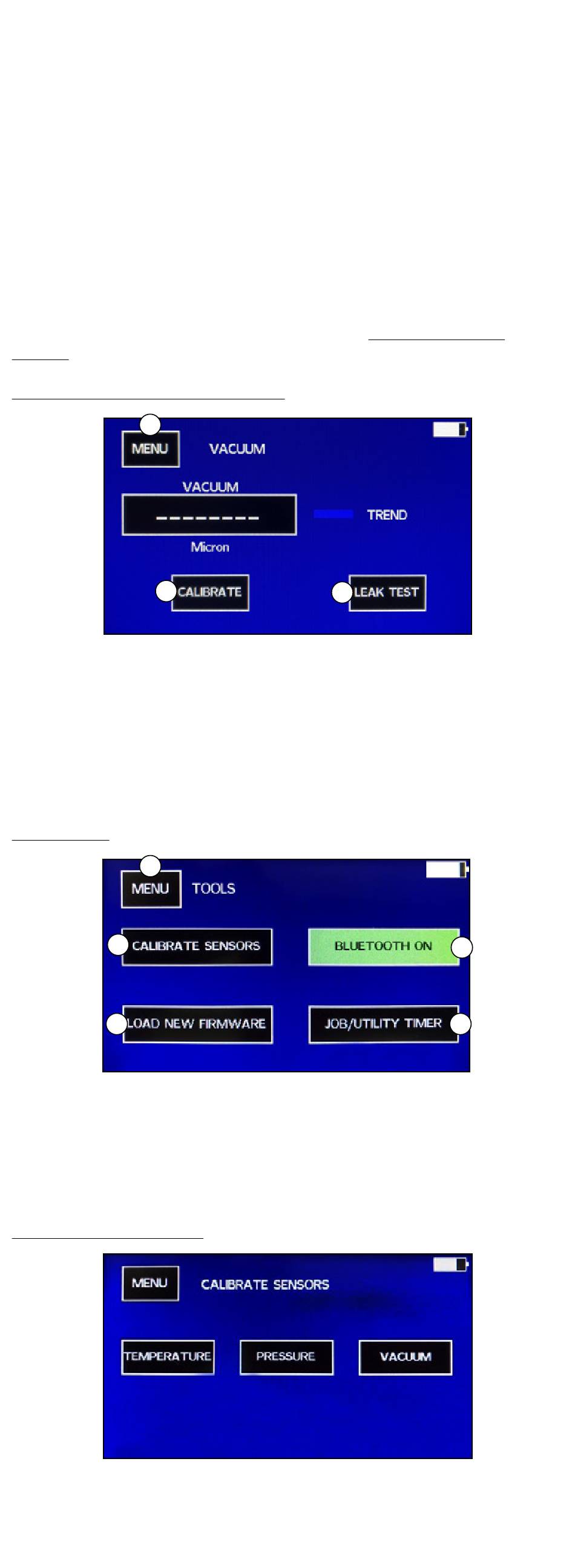 MENU VACUUM

VACUUM

--------

TREND

Micron

CALIBRATE

LEAK TEST

MENU TOOLS

CALIBRATE SENSORS

BLUETOOTH ON

LOAD NEW FIRMWARE

JOB/UTILITY TIMER

MENU CALIBRATE SENSORS

TEMPERATURE

PRESSURE

VACUUM